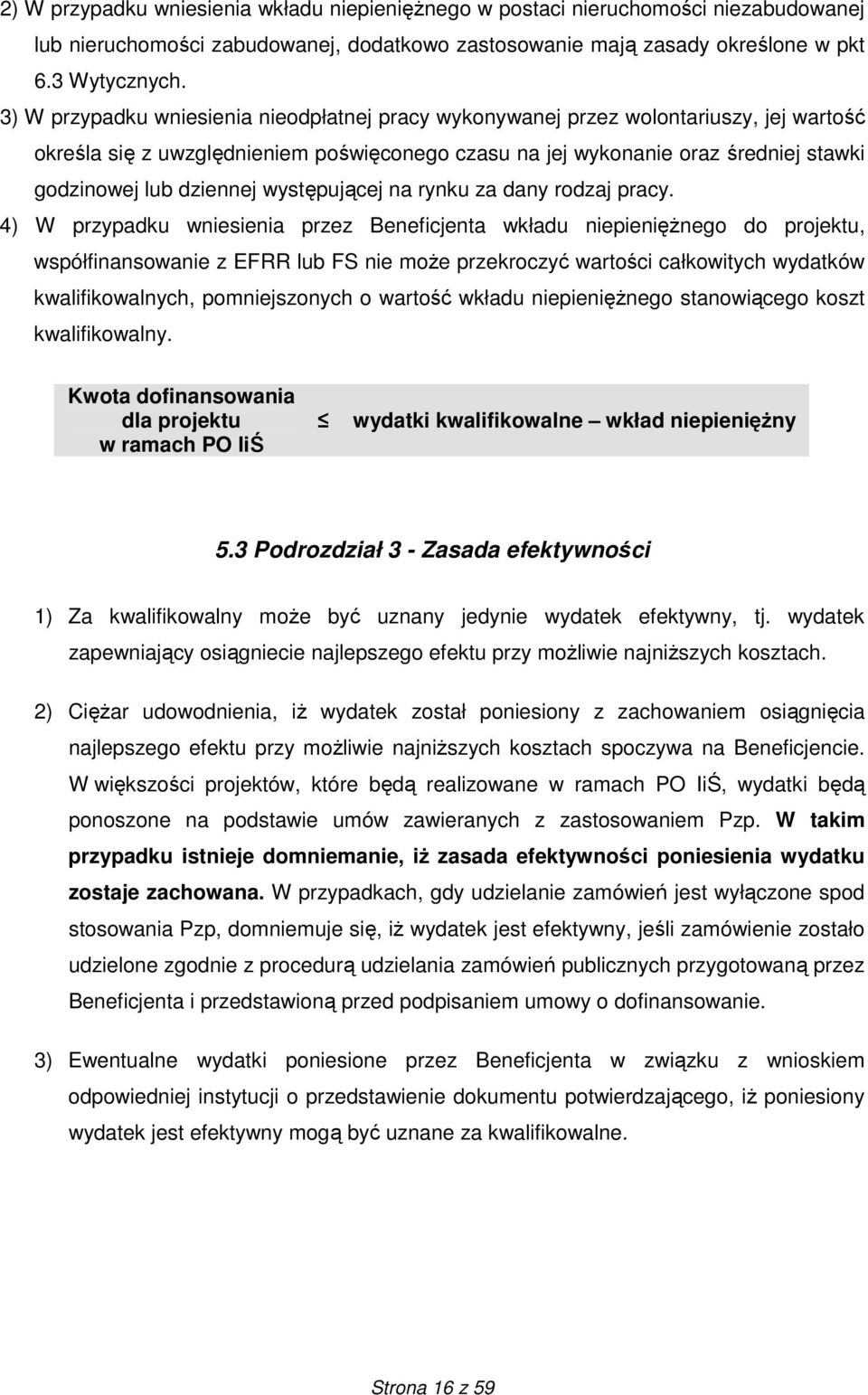 2) W przypadku wniesienia wkładu niepieniężnego w postaci nieruchomości niezabudowanej lub nieruchomości zabudowanej, dodatkowo zastosowanie mają zasady określone w pkt 6.3 Wytycznych.

3) W przypadku wniesienia nieodpłatnej pracy wykonywanej przez wolontariuszy, jej wartość określa się z uwzględnieniem poświęconego czasu na jej wykonanie oraz średniej stawki godzinowej lub dziennej występującej na rynku za dany rodzaj pracy.

4) W przypadku wniesienia przez Beneficjenta wkładu niepieniężnego do projektu, współfinansowanie z EFRR lub FS nie może przekroczyć wartości całkowitych wydatków kwalifikowalnych, pomniejszonych o wartość wkładu niepieniężnego stanowiącego koszt kwalifikowalny.

Kwota dofinansowania dla projektu w ramach PO IiŚ $\leq$ wydatki kwalifikowalne – wkład niepieniężny

5.3 Podrozdział 3 - Zasada efektywności

1) Za kwalifikowalny może być uznany jedynie wydatek efektywny, tj. wydatek zapewniający osiągniecie najlepszego efektu przy możliwie najniższych kosztach.

2) Ciężar udowodnienia, iż wydatek został poniesiony z zachowaniem osiągnięcia najlepszego efektu przy możliwie najniższych kosztach spoczywa na Beneficjencie. W większości projektów, które będą realizowane w ramach PO IiŚ, wydatki będą ponoszone na podstawie umów zawieranych z zastosowaniem Pzp. W takim przypadku istnieje domniemanie, iż zasada efektywności poniesienia wydatku zostaje zachowana. W przypadkach, gdy udzielanie zamówień jest wyłączone spod stosowania Pzp, domniemuje się, iż wydatek jest efektywny, jeśli zamówienie zostało udzielone zgodnie z procedurą udzielania zamówień publicznych przygotowaną przez Beneficjenta i przedstawioną przed podpisaniem umowy o dofinansowanie.

3) Ewentualne wydatki poniesione przez Beneficjenta w związku z wnioskiem odpowiedniej instytucji o przedstawienie dokumentu potwierdzającego, iż poniesiony wydatek jest efektywny mogą być uznane za kwalifikowalne.

Strona 16 z 59